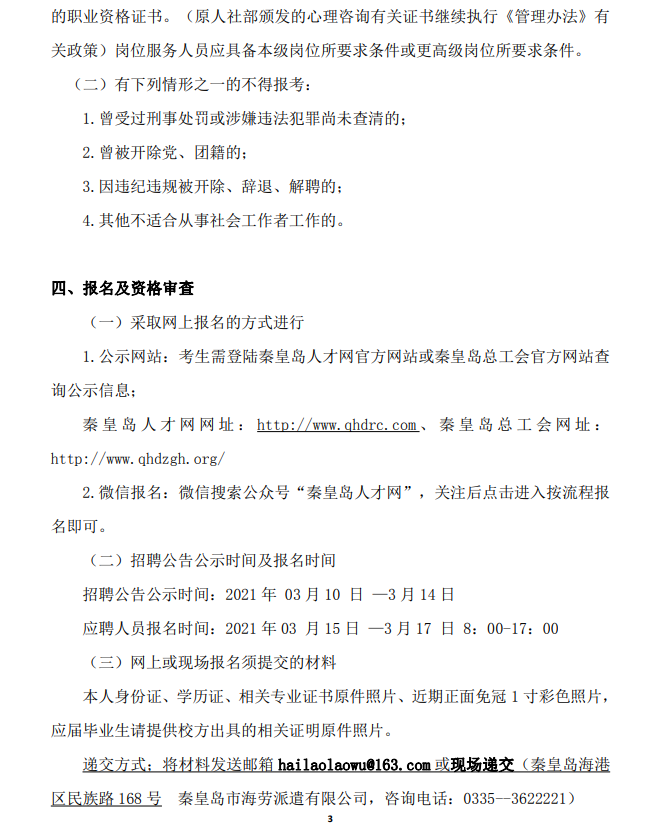 的职业资格证书。（原人社部颁发的心理咨询有关证书继续执行《管理办法》有关政策）岗位服务人员应具备本级岗位所要求条件或更高级岗位所要求条件。

（二）有下列情形之一的不得报考：

1. 曾受过刑事处罚或涉嫌违法犯罪尚未查清的；

2. 曾被开除党、团籍的；

3. 因违纪违规被开除、辞退、解聘的；

4. 其他不适合从事社会工作者工作的。

四、报名及资格审查

（一）采取网上报名的方式进行

1. 公示网站：考生需登陆秦皇岛人才网官方网站或秦皇岛总工会官方网站查询公示信息；

秦皇岛人才网网址：http://www.qhdrc.com、秦皇岛总工会网址：http://www.qhdzgh.org/

2. 微信报名：微信搜索公众号“秦皇岛人才网”，关注后点击进入按流程报名即可。

（二）招聘公告公示时间及报名时间

招聘公告公示时间：2021 年 03 月 10 日 —3 月 14 日

应聘人员报名时间：2021 年 03 月 15 日 —3 月 17 日 8：00-17：00

（三）网上或现场报名须提交的材料

本人身份证、学历证、相关专业证书原件照片、近期正面免冠 1 寸彩色照片，应届毕业生请提供校方出具的相关证明原件照片。

递交方式：将材料发送邮箱 hailaolaowu@163.com 或现场递交（秦皇岛海港区民族路 168 号 秦皇岛市海劳派遣有限公司，咨询电话：0335--3622221）

3